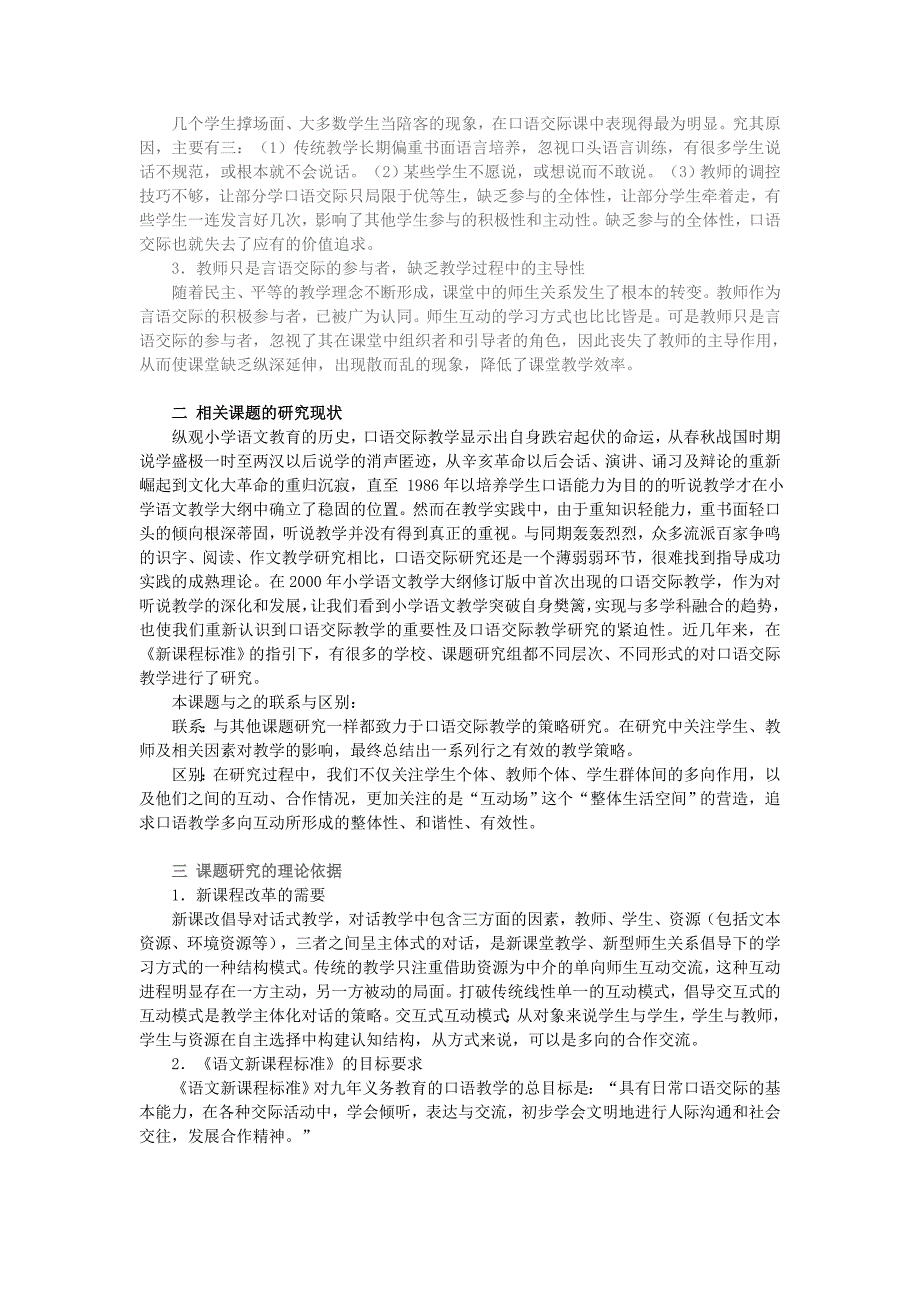 几个学生撑场面、大多数学生当陪客的现象，在口语交际课中表现得最为明显。究其原因，主要有三：（1）传统教学长期偏重书面语言培养，忽视口头语言训练，有很多学生说话不规范，或根本就不会说话。（2）某些学生不愿说，或想说而不敢说。（3）教师的调控技巧不够，让部分学口语交际只局限于优等生，缺乏参与的全体性，让部分学生牵着走，有些学生一连发言好几次，影响了其他学生参与的积极性和主动性。缺乏参与的全体性，口语交际也就失去了应有的价值追求。

3．教师只是言语交际的参与者，缺乏教学过程中的主导性

随着民主、平等的教学理念不断形成，课堂中的师生关系发生了根本的转变。教师作为言语交际的积极参与者，已被广为认同。师生互动的学习方式也比比皆是。可是教师只是言语交际的参与者，忽视了其在课堂中组织者和引导者的角色，因此丧失了教师的主导作用，从而使课堂缺乏纵深延伸，出现散而乱的现象，降低了课堂教学效率。

二 相关课题的研究现状

纵观小学语文教育的历史，口语交际教学显示出自身跌宕起伏的命运，从春秋战国时期说学盛极一时至两汉以后说学的消声匿迹，从辛亥革命以后会话、演讲、诵习及辩论的重新崛起到文化大革命的重归沉寂，直至 1986 年以培养学生口语能力为目的的听说教学才在小学语文教学大纲中确立了稳固的位置。然而在教学实践中，由于重知识轻能力，重书面轻口头的倾向根深蒂固，听说教学并没有得到真正的重视。与同期轰轰烈烈，众多流派百家争鸣的识字、阅读、作文教学研究相比，口语交际研究还是一个薄弱弱环节，很难找到指导成功实践的成熟理论。在 2000 年小学语文教学大纲修订版中首次出现的口语交际教学，作为对听说教学的深化和发展，让我们看到小学语文教学突破自身樊篱，实现与多学科融合的趋势，也使我们重新认识到口语交际教学的重要性及口语交际教学研究的紧迫性。近几年来，在《新课程标准》的指引下，有很多的学校、课题研究组都不同层次、不同形式的对口语交际教学进行了研究。

本课题与之的联系与区别：

联系：与其他课题研究一样都致力于口语交际教学的策略研究。在研究中关注学生、教师及相关因素对教学的影响，最终总结出一系列行之有效的教学策略。

区别：在研究过程中，我们不仅关注学生个体、教师个体、学生群体间的多向作用，以及他们之间的互动、合作情况，更加关注的是“互动场”这个“整体生活空间”的营造，追求口语教学多向互动所形成的整体性、和谐性、有效性。

三 课题研究的理论依据

1．新课程改革的需要

新课改倡导对话式教学，对话教学中包含三方面的因素，教师、学生、资源（包括文本资源、环境资源等），三者之间呈主体式的对话，是新课堂教学、新型师生关系倡导下的学习方式的一种结构模式。传统的教学只注重借助资源为中介的单向师生互动交流，这种互动进程明显存在一方主动，另一方被动的局面。打破传统线性单一的互动模式，倡导交互式的互动模式是教学主体化对话的策略。交互式互动模式：从对象来说学生与学生，学生与教师，学生与资源在自主选择中构建认知结构，从方式来说，可以是多向的合作交流。

2．《语文新课程标准》的目标要求

《语文新课程标准》对九年义务教育的口语教学的总目标是：“具有日常口语交际的基本能力，在各种交际活动中，学会倾听，表达与交流，初步学会文明地进行人际沟通和社会交往，发展合作精神。”